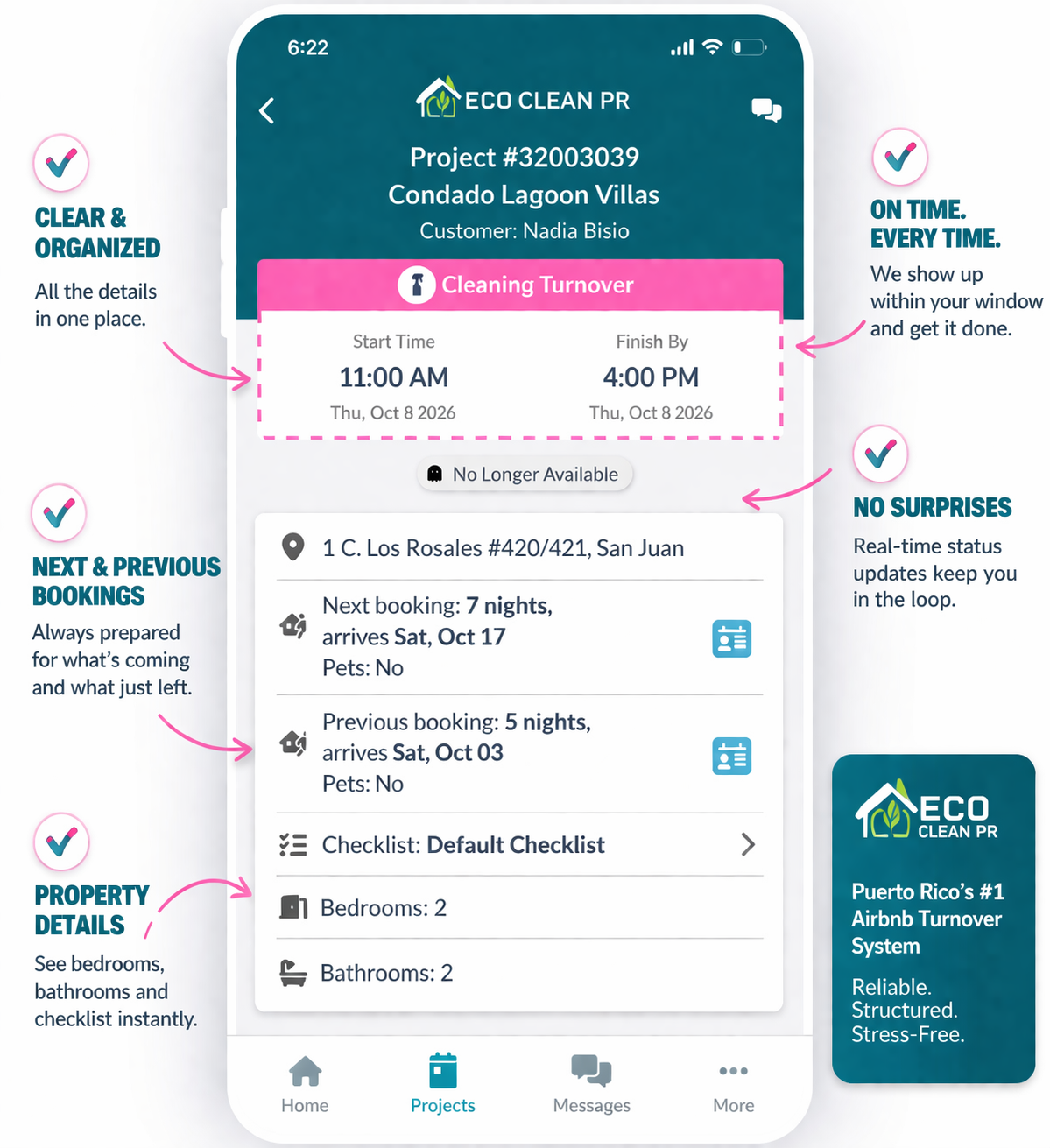 CLEAR & ORGANIZED

All the details in one place.

NEXT & PREVIOUS BOOKINGS

Always prepared for what's coming and what just left.

PROPERTY DETAILS

See bedrooms, bathrooms and checklist instantly.

6:22

ECO CLEAN PR

Project #32003039
Condado Lagoon Villas
Customer: Nadia Bisio

Cleaning Turnover

Start Time
11:00 AM
Thu, Oct 8 2026

Finish By
4:00 PM
Thu, Oct 8 2026

No Longer Available

1 C. Los Rosales #420/421, San Juan

Next booking: 7 nights, arrives Sat, Oct 17
Pets: No

Previous booking: 5 nights, arrives Sat, Oct 03
Pets: No

Checklist: Default Checklist

Bedrooms: 2

Bathrooms: 2

Home Projects Messages More

ON TIME. EVERY TIME.

We show up within your window and get it done.

NO SURPRISES

Real-time status updates keep you in the loop.

ECO CLEAN PR

Puerto Rico's #1 Airbnb Turnover System

Reliable.
Structured.
Stress-Free.